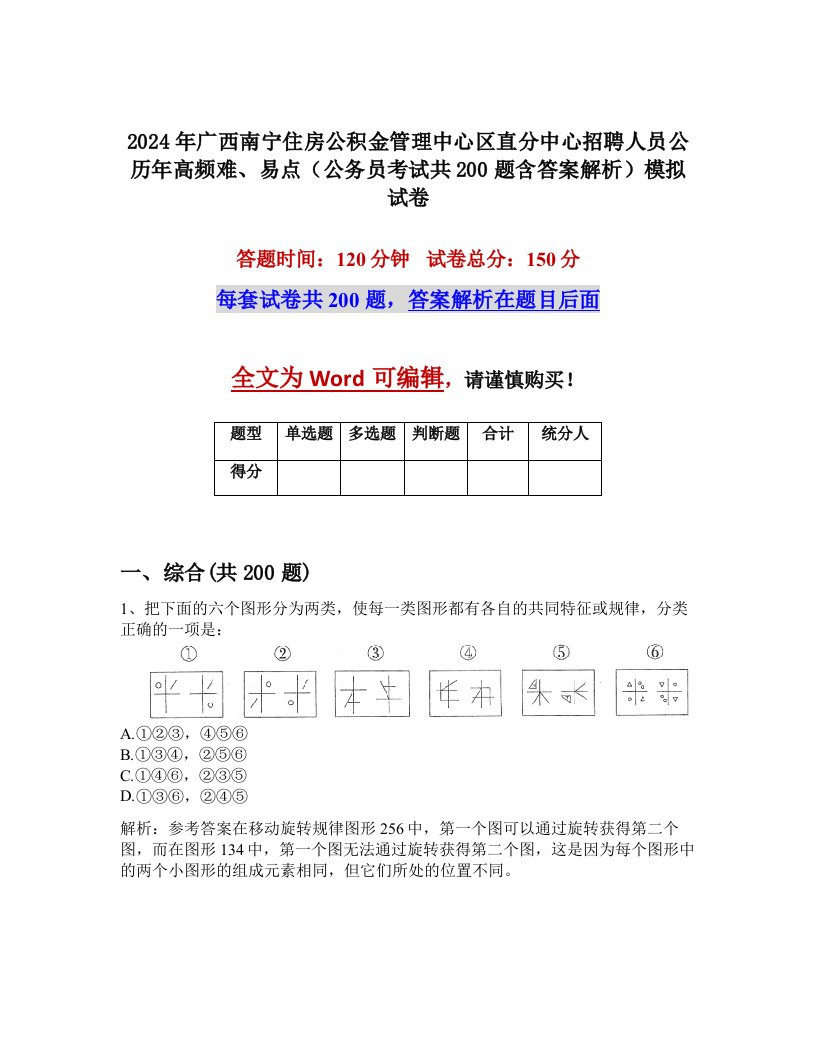 2024年广西南宁住房公积金管理中心区直分中心招聘人员公历年高频难、易点（公务员考试共200题含答案解析）模拟试卷

答题时间：120分钟　试卷总分：150分

每套试卷共200题，答案解析在题目后面

全文为Word可编辑，请谨慎购买！

| 题型 | 单选题 | 多选题 | 判断题 | 合计 | 统分人 |
|---|---|---|---|---|---|
| 得分 | | | | | |

一、综合(共200题)

1、把下面的六个图形分为两类，使每一类图形都有各自的共同特征或规律，分类正确的一项是：

①　②　③　④　⑤　⑥

A.①②③，④⑤⑥
B.①③④，②⑤⑥
C.①④⑥，②③⑤
D.①③⑥，②④⑤

解析：参考答案在移动旋转规律图形256中，第一个图可以通过旋转获得第二个图，而在图形134中，第一个图无法通过旋转获得第二个图，这是因为每个图形中的两个小图形的组成元素相同，但它们所处的位置不同。